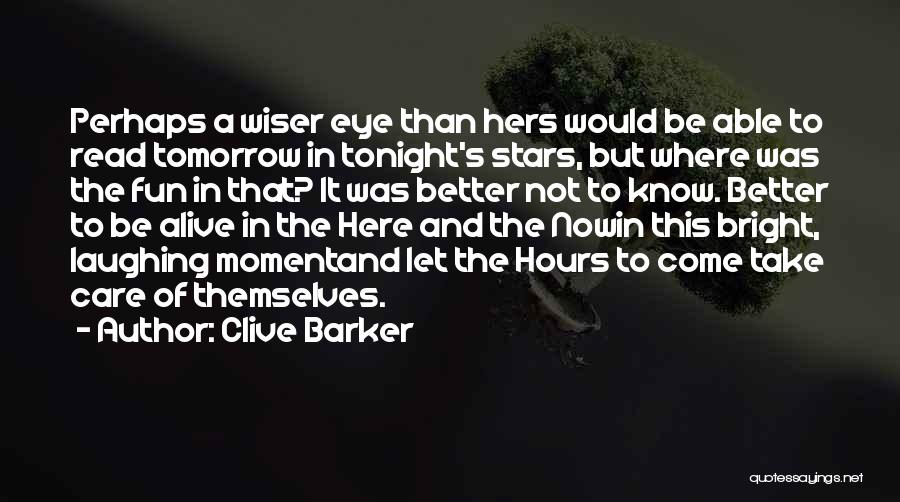 Perhaps a wiser eye than hers would be able to read tomorrow in tonight's stars, but where was the fun in that? It was better not to know. Better to be alive in the Here and the Nowin this bright, laughing momentand let the Hours to come take care of themselves.
- Author: Clive Barker

quotessayings.net